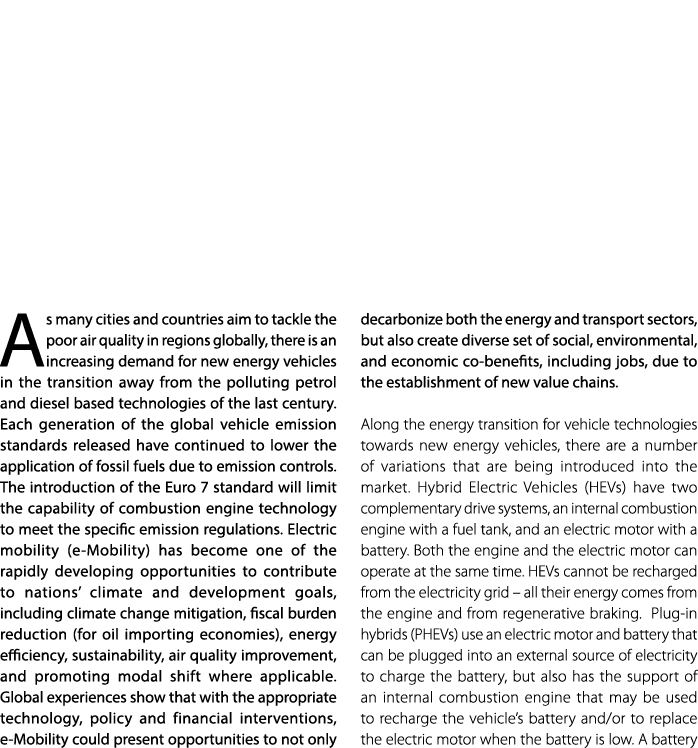 As many cities and countries aim to tackle the poor air quality in regions globally, there is an increasing demand for new energy vehicles in the transition away from the polluting petrol and diesel based technologies of the last century. Each generation of the global vehicle emission standards released have continued to lower the application of fossil fuels due to emission controls. The introduction of the Euro 7 standard will limit the capability of combustion engine technology to meet the specific emission regulations. Electric mobility (e-Mobility) has become one of the rapidly developing opportunities to contribute to nations' climate and development goals, including climate change mitigation, fiscal burden reduction (for oil importing economies), energy efficiency, sustainability, air quality improvement, and promoting modal shift where applicable. Global experiences show that with the appropriate technology, policy and financial interventions, e-Mobility could present opportunities to not only decarbonize both the energy and transport sectors, but also create diverse set of social, environmental, and economic co-benefits, including jobs, due to the establishment of new value chains.

Along the energy transition for vehicle technologies towards new energy vehicles, there are a number of variations that are being introduced into the market. Hybrid Electric Vehicles (HEVs) have two complementary drive systems, an internal combustion engine with a fuel tank, and an electric motor with a battery. Both the engine and the electric motor can operate at the same time. HEVs cannot be recharged from the electricity grid – all their energy comes from the engine and from regenerative braking. Plug-in hybrids (PHEVs) use an electric motor and battery that can be plugged into an external source of electricity to charge the battery, but also has the support of an internal combustion engine that may be used to recharge the vehicle's battery and/or to replace the electric motor when the battery is low. A battery